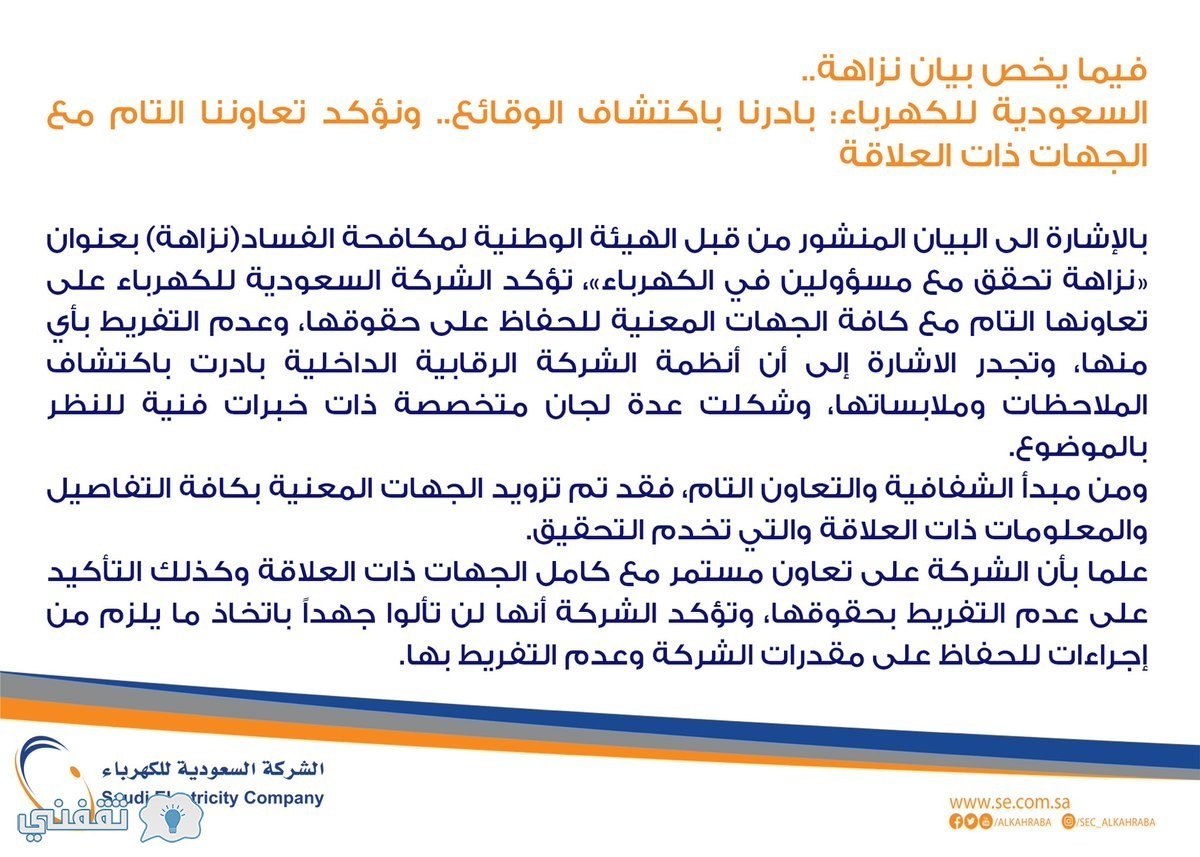 فيما يخص بيان نزاهة..
السعودية للكهرباء: بادرنا باكتشاف الوقائع.. ونؤكد تعاوننا التام مع الجهات ذات العلاقة

بالإشارة الى البيان المنشور من قبل الهيئة الوطنية لمكافحة الفساد(نزاهة) بعنوان «نزاهة تحقق مع مسؤولين في الكهرباء»، تؤكد الشركة السعودية للكهرباء على تعاونها التام مع كافة الجهات المعنية للحفاظ على حقوقها، وعدم التفريط بأي منها، وتجدر الاشارة إلى أن أنظمة الشركة الرقابية الداخلية بادرت باكتشاف الملاحظات وملابساتها، وشكلت عدة لجان متخصصة ذات خبرات فنية للنظر بالموضوع.
ومن مبدأ الشفافية والتعاون التام، فقد تم تزويد الجهات المعنية بكافة التفاصيل والمعلومات ذات العلاقة والتي تخدم التحقيق.
علما بأن الشركة على تعاون مستمر مع كامل الجهات ذات العلاقة وكذلك التأكيد على عدم التفريط بحقوقها، وتؤكد الشركة أنها لن تألوا جهداً باتخاذ ما يلزم من إجراءات للحفاظ على مقدرات الشركة وعدم التفريط بها.

الشركة السعودية للكهرباء
Saudi Electricity Company
ثقفني

www.se.com.sa
/ALKAHRABA /SEC_ALKAHRABA